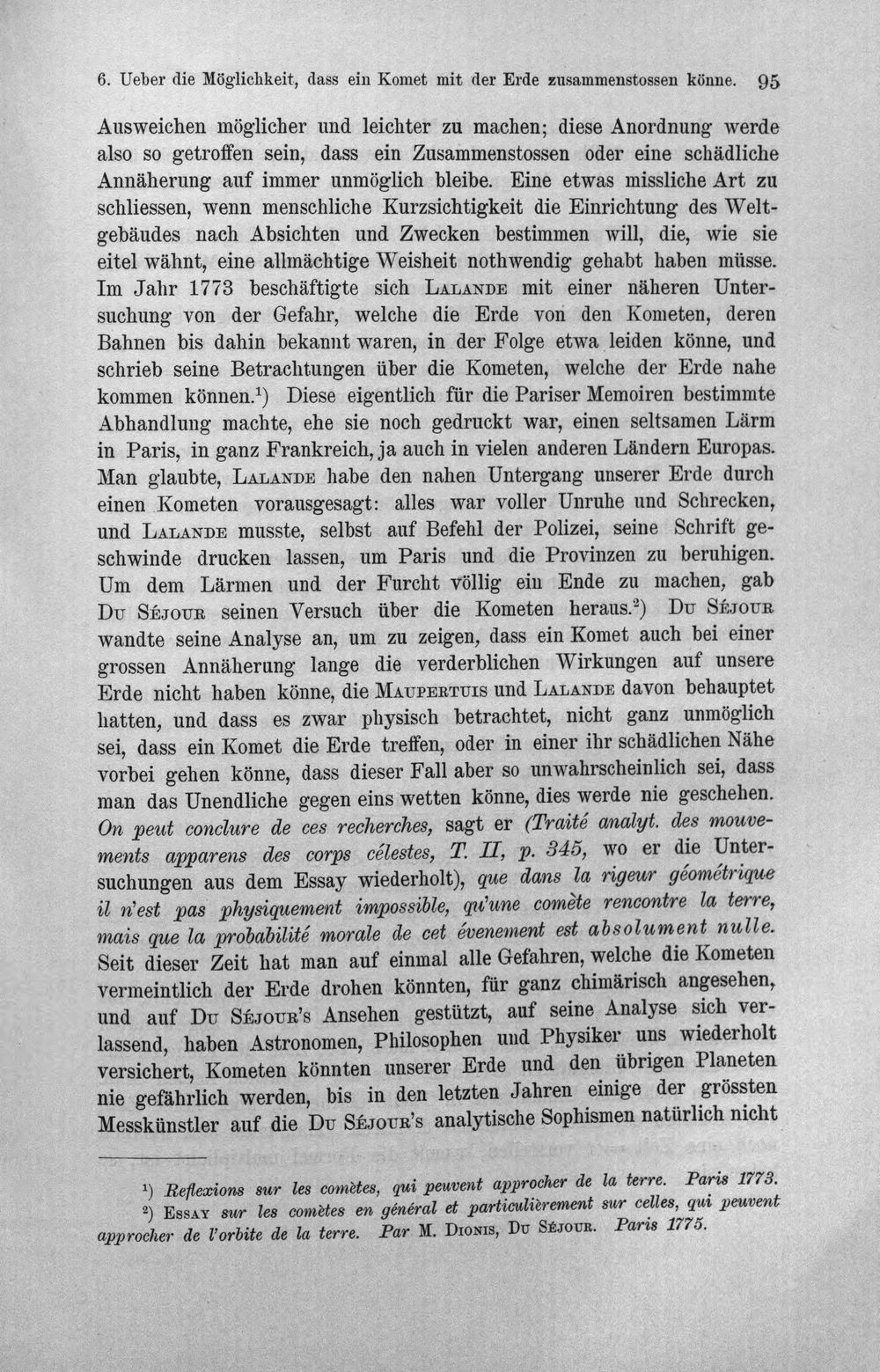 6. Ueber die Möglichkeit, dass ein Komet mit der Erde zusammenstossen könne. 95

Ausweichen möglicher und leichter zu machen; diese Anordnung werde also so getroffen sein, dass ein Zusammenstossen oder eine schädliche Annäherung auf immer unmöglich bleibe. Eine etwas missliche Art zu schliessen, wenn menschliche Kurzsichtigkeit die Einrichtung des Weltgebäudes nach Absichten und Zwecken bestimmen will, die, wie sie eitel wähnt, eine allmächtige Weisheit nothwendig gehabt haben müsse. Im Jahr 1773 beschäftigte sich Lalande mit einer näheren Untersuchung von der Gefahr, welche die Erde von den Kometen, deren Bahnen bis dahin bekannt waren, in der Folge etwa leiden könne, und schrieb seine Betrachtungen über die Kometen, welche der Erde nahe kommen können.$^{1}$) Diese eigentlich für die Pariser Memoiren bestimmte Abhandlung machte, ehe sie noch gedruckt war, einen seltsamen Lärm in Paris, in ganz Frankreich, ja auch in vielen anderen Ländern Europas. Man glaubte, Lalande habe den nahen Untergang unserer Erde durch einen Kometen vorausgesagt: alles war voller Unruhe und Schrecken, und Lalande musste, selbst auf Befehl der Polizei, seine Schrift geschwinde drucken lassen, um Paris und die Provinzen zu beruhigen. Um dem Lärmen und der Furcht völlig ein Ende zu machen, gab Du Séjour seinen Versuch über die Kometen heraus.$^{2}$) Du Séjour wandte seine Analyse an, um zu zeigen, dass ein Komet auch bei einer grossen Annäherung lange die verderblichen Wirkungen auf unsere Erde nicht haben könne, die Maupertuis und Lalande davon behauptet hatten, und dass es zwar physisch betrachtet, nicht ganz unmöglich sei, dass ein Komet die Erde treffen, oder in einer ihr schädlichen Nähe vorbei gehen könne, dass dieser Fall aber so unwahrscheinlich sei, dass man das Unendliche gegen eins wetten könne, dies werde nie geschehen. On peut conclure de ces recherches, sagt er (Traité analyt. des mouvements apparens des corps célestes, T. II, p. 345, wo er die Untersuchungen aus dem Essay wiederholt), que dans la rigeur géométrique il n'est pas physiquement impossible, qu'une comète rencontre la terre, mais que la probabilité morale de cet évenement est absolument nulle. Seit dieser Zeit hat man auf einmal alle Gefahren, welche die Kometen vermeintlich der Erde drohen könnten, für ganz chimärisch angesehen, und auf Du Séjour's Ansehen gestützt, auf seine Analyse sich verlassend, haben Astronomen, Philosophen und Physiker uns wiederholt versichert, Kometen könnten unserer Erde und den übrigen Planeten nie gefährlich werden, bis in den letzten Jahren einige der grössten Messkünstler auf die Du Séjour's analytische Sophismen natürlich nicht

$^{1}$) Reflexions sur les comètes, qui peuvent approcher de la terre. Paris 1773.

$^{2}$) Essay sur les comètes en général et particulièrement sur celles, qui peuvent approcher de l'orbite de la terre. Par M. Dionis, Du Séjour. Paris 1775.